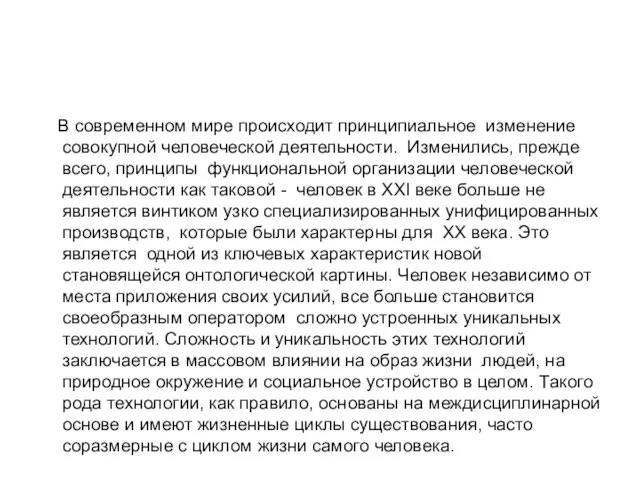 В современном мире происходит принципиальное изменение совокупной человеческой деятельности. Изменились, прежде всего, принципы функциональной организации человеческой деятельности как таковой - человек в XXI веке больше не является винтиком узко специализированных унифицированных производств, которые были характерны для XX века. Это является одной из ключевых характеристик новой становящейся онтологической картины. Человек независимо от места приложения своих усилий, все больше становится своеобразным оператором сложно устроенных уникальных технологий. Сложность и уникальность этих технологий заключается в массовом влиянии на образ жизни людей, на природное окружение и социальное устройство в целом. Такого рода технологии, как правило, основаны на междисциплинарной основе и имеют жизненные циклы существования, часто соразмерные с циклом жизни самого человека.